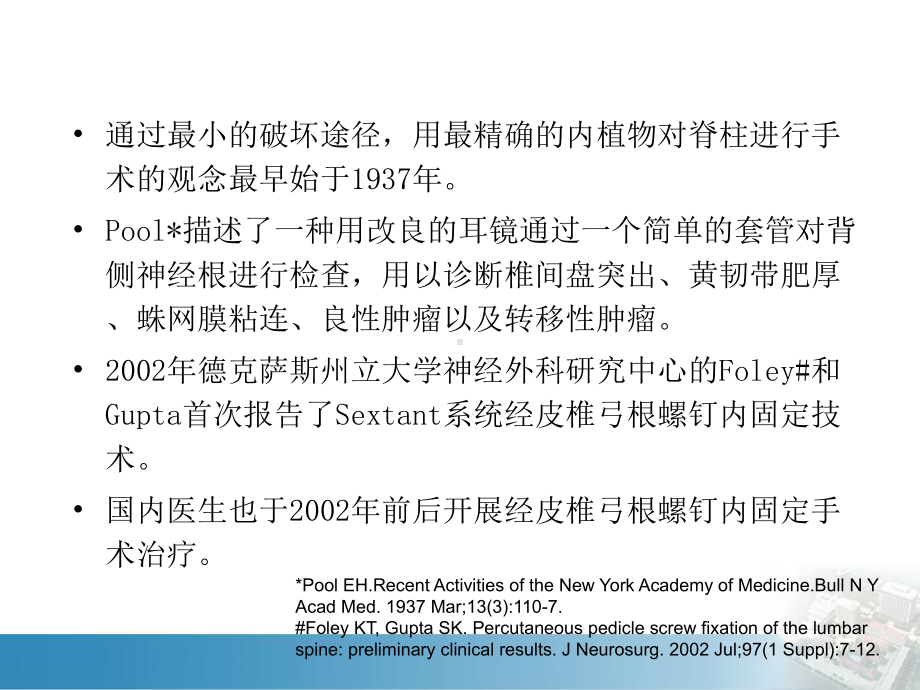 • 通过最小的破坏途径，用最精确的内植物对脊柱进行手术的观念最早始于1937年。

• Pool*描述了一种用改良的耳镜通过一个简单的套管对背侧神经根进行检查，用以诊断椎间盘突出、黄韧带肥厚、蛛网膜粘连、良性肿瘤以及转移性肿瘤。

• 2002年德克萨斯州立大学神经外科研究中心的Foley#和Gupta首次报告了Sextant系统经皮椎弓根螺钉内固定技术。

• 国内医生也于2002年前后开展经皮椎弓根螺钉内固定手术治疗。

*Pool EH.Recent Activities of the New York Academy of Medicine.Bull N Y Acad Med. 1937 Mar;13(3):110-7.
#Foley KT, Gupta SK. Percutaneous pedicle screw fixation of the lumbar spine: preliminary clinical results. J Neurosurg. 2002 Jul;97(1 Suppl):7-12.